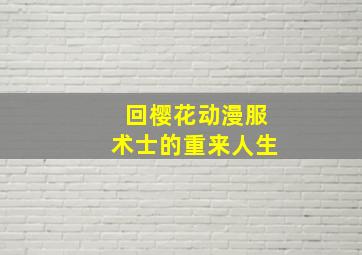 回樱花动漫服
术士的重来人生